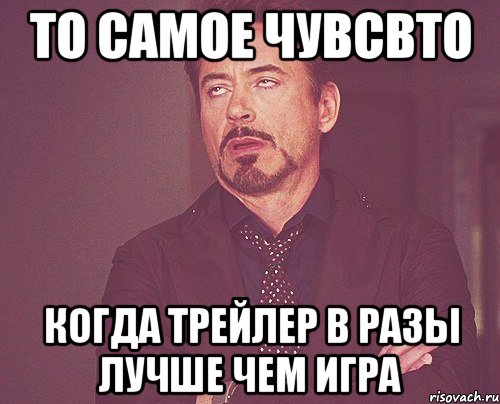 ТО САМОЕ ЧУВСВТО

КОГДА ТРЕЙЛЕР В РАЗЫ ЛУЧШЕ ЧЕМ ИГРА

risovach.ru